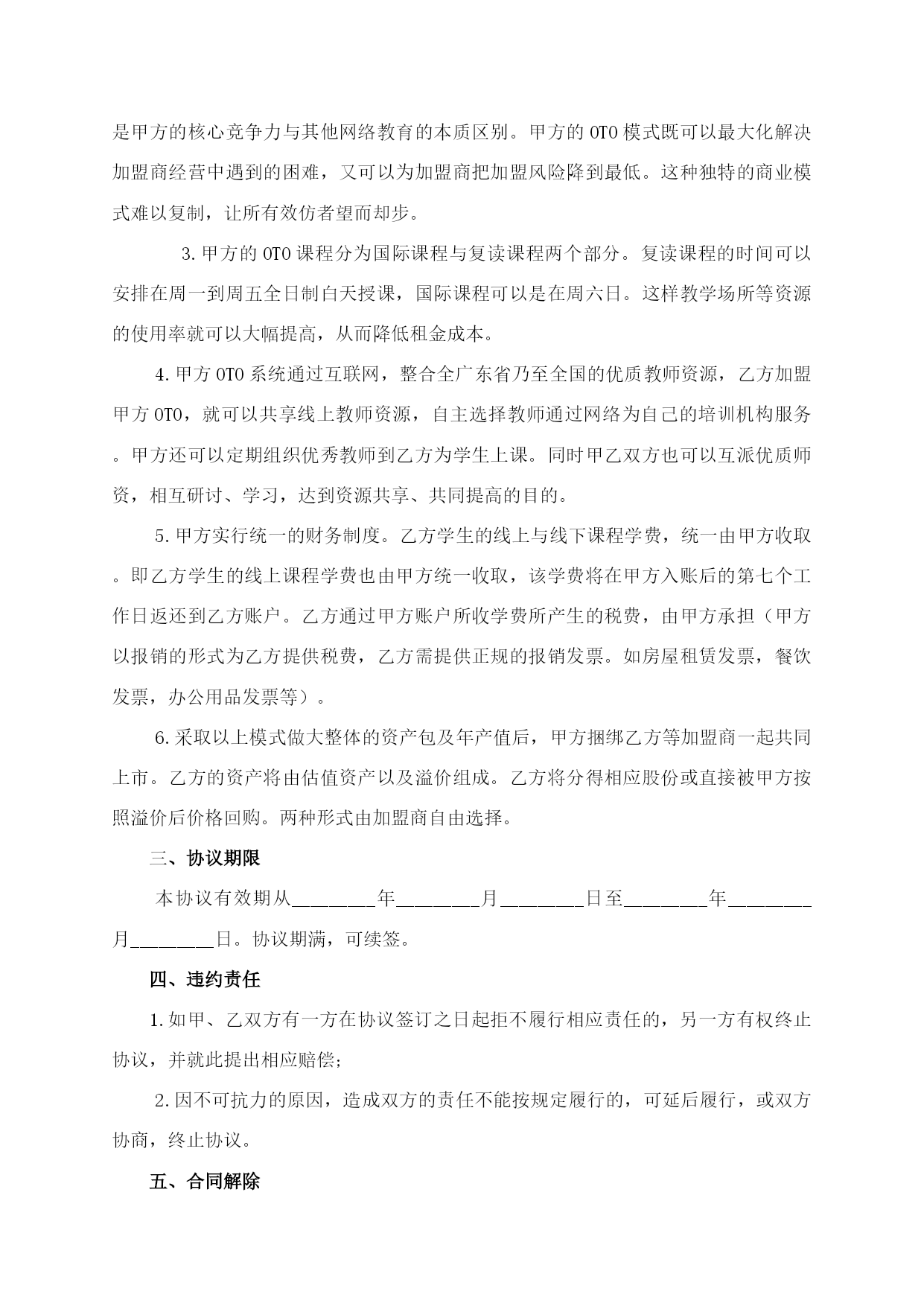 是甲方的核心竞争力与其他网络教育的本质区别。甲方的 OTO 模式既可以最大化解决加盟商经营中遇到的困难，又可以为加盟商把加盟风险降到最低。这种独特的商业模式难以复制，让所有效仿者望而却步。

3.甲方的 OTO 课程分为国际课程与复读课程两个部分。复读课程的时间可以安排在周一到周五全日制白天授课，国际课程可以是在周六日。这样教学场所等资源的使用率就可以大幅提高，从而降低租金成本。

4.甲方 OTO 系统通过互联网，整合全广东省乃至全国的优质教师资源，乙方加盟甲方 OTO，就可以共享线上教师资源，自主选择教师通过网络为自己的培训机构服务。甲方还可以定期组织优秀教师到乙方为学生上课。同时甲乙双方也可以互派优质师资，相互研讨、学习，达到资源共享、共同提高的目的。

5.甲方实行统一的财务制度。乙方学生的线上与线下课程学费，统一由甲方收取。即乙方学生的线上课程学费也由甲方统一收取，该学费将在甲方入账后的第七个工作日返还到乙方账户。乙方通过甲方账户所收学费所产生的税费，由甲方承担（甲方以报销的形式为乙方提供税费，乙方需提供正规的报销发票。如房屋租赁发票，餐饮发票，办公用品发票等）。

6.采取以上模式做大整体的资产包及年产值后，甲方捆绑乙方等加盟商一起共同上市。乙方的资产将由估值资产以及溢价组成。乙方将分得相应股份或直接被甲方按照溢价后价格回购。两种形式由加盟商自由选择。

三、协议期限

本协议有效期从________年________月________日至________年________月________日。协议期满，可续签。

四、违约责任

1.如甲、乙双方有一方在协议签订之日起拒不履行相应责任的，另一方有权终止协议，并就此提出相应赔偿；

2.因不可抗力的原因，造成双方的责任不能按规定履行的，可延后履行，或双方协商，终止协议。

五、合同解除